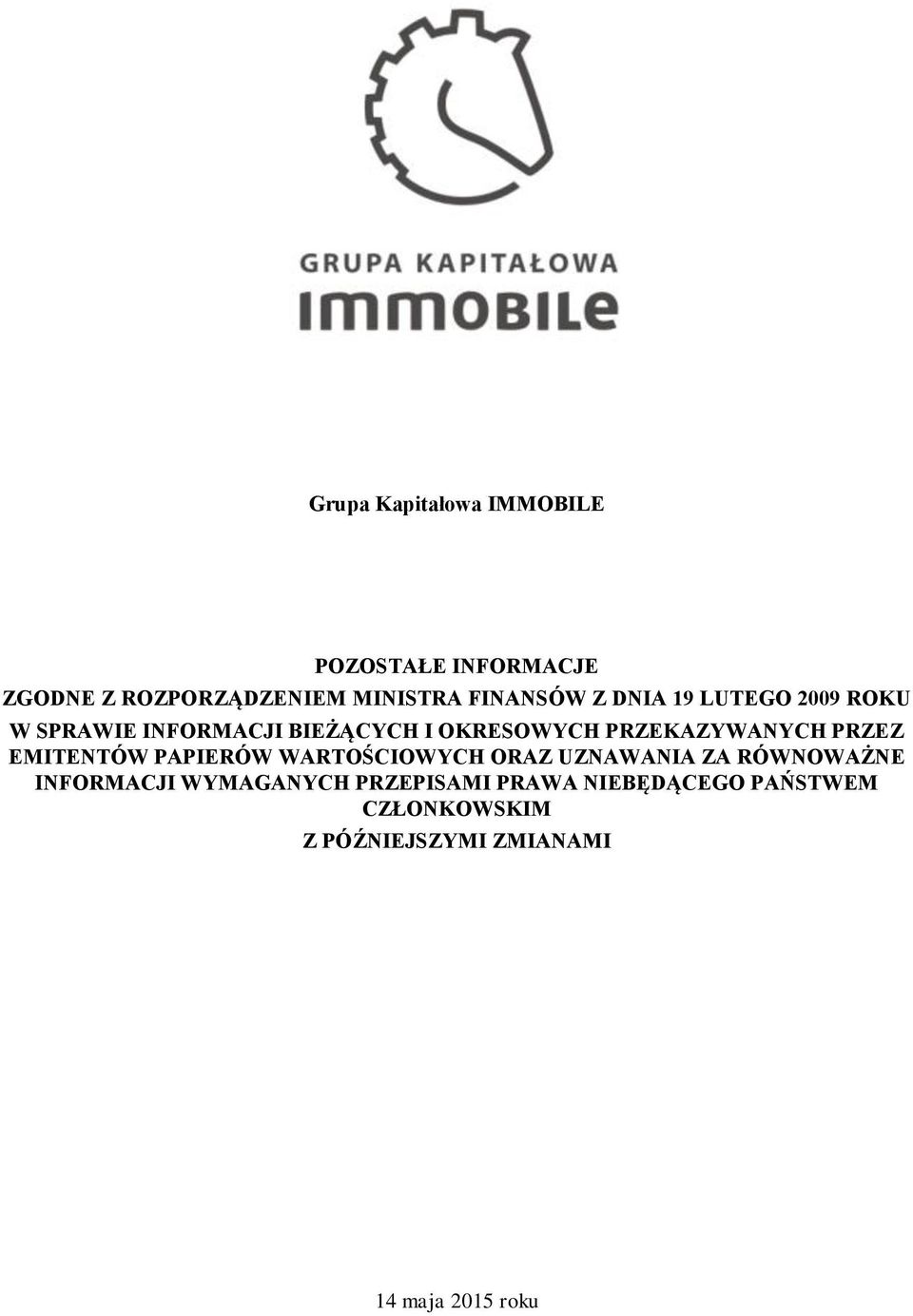 GRUPA KAPITAŁOWA
IMMOBILE

Grupa Kapitałowa IMMOBILE

POZOSTAŁE INFORMACJE
ZGODNE Z ROZPORZĄDZENIEM MINISTRA FINANSÓW Z DNIA 19 LUTEGO 2009 ROKU W SPRAWIE INFORMACJI BIEŻĄCYCH I OKRESOWYCH PRZEKAZYWANYCH PRZEZ EMITENTÓW PAPIERÓW WARTOŚCIOWYCH ORAZ UZNAWANIA ZA RÓWNOWAŻNE INFORMACJI WYMAGANYCH PRZEPISAMI PRAWA NIEBĘDĄCEGO PAŃSTWEM CZŁONKOWSKIM
Z PÓŹNIEJSZYMI ZMIANAMI

14 maja 2015 roku